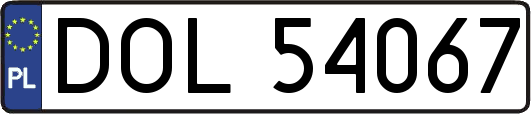 PL
DOL 54067